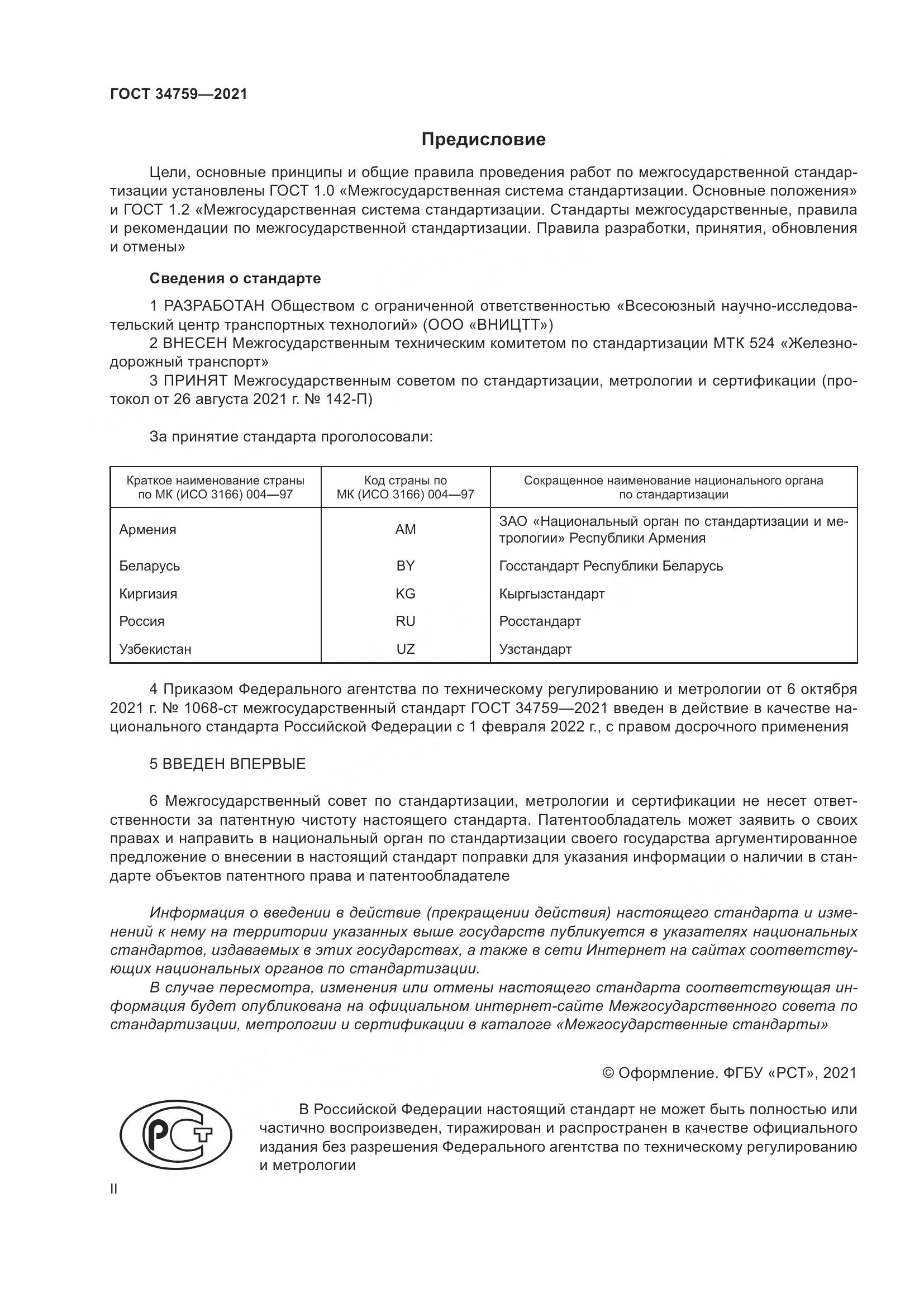 ГОСТ 34759—2021

Предисловие

Цели, основные принципы и общие правила проведения работ по межгосударственной стандартизации установлены ГОСТ 1.0 «Межгосударственная система стандартизации. Основные положения» и ГОСТ 1.2 «Межгосударственная система стандартизации. Стандарты межгосударственные, правила и рекомендации по межгосударственной стандартизации. Правила разработки, принятия, обновления и отмены»

Сведения о стандарте

1 РАЗРАБОТАН Обществом с ограниченной ответственностью «Всесоюзный научно-исследовательский центр транспортных технологий» (ООО «ВНИЦТТ»)
2 ВНЕСЕН Межгосударственным техническим комитетом по стандартизации МТК 524 «Железнодорожный транспорт»
3 ПРИНЯТ Межгосударственным советом по стандартизации, метрологии и сертификации (протокол от 26 августа 2021 г. № 142-П)

За принятие стандарта проголосовали:

| Краткое наименование страны по МК (ИСО 3166) 004—97 | Код страны по МК (ИСО 3166) 004—97 | Сокращенное наименование национального органа по стандартизации |
|---|---|---|
| Армения | AM | ЗАО «Национальный орган по стандартизации и метрологии» Республики Армения |
| Беларусь | BY | Госстандарт Республики Беларусь |
| Киргизия | KG | Кыргызстандарт |
| Россия | RU | Росстандарт |
| Узбекистан | UZ | Узстандарт |

4 Приказом Федерального агентства по техническому регулированию и метрологии от 6 октября 2021 г. № 1068-ст межгосударственный стандарт ГОСТ 34759—2021 введен в действие в качестве национального стандарта Российской Федерации с 1 февраля 2022 г., с правом досрочного применения

5 ВВЕДЕН ВПЕРВЫЕ

6 Межгосударственный совет по стандартизации, метрологии и сертификации не несет ответственности за патентную чистоту настоящего стандарта. Патентообладатель может заявить о своих правах и направить в национальный орган по стандартизации своего государства аргументированное предложение о внесении в настоящий стандарт поправки для указания информации о наличии в стандарте объектов патентного права и патентообладателе

Информация о введении в действие (прекращении действия) настоящего стандарта и изменений к нему на территории указанных выше государств публикуется в указателях национальных стандартов, издаваемых в этих государствах, а также в сети Интернет на сайтах соответствующих национальных органов по стандартизации.
В случае пересмотра, изменения или отмены настоящего стандарта соответствующая информация будет опубликована на официальном интернет-сайте Межгосударственного совета по стандартизации, метрологии и сертификации в каталоге «Межгосударственные стандарты»

© Оформление. ФГБУ «РСТ», 2021

РСТ

В Российской Федерации настоящий стандарт не может быть полностью или частично воспроизведен, тиражирован и распространен в качестве официального издания без разрешения Федерального агентства по техническому регулированию и метрологии

II